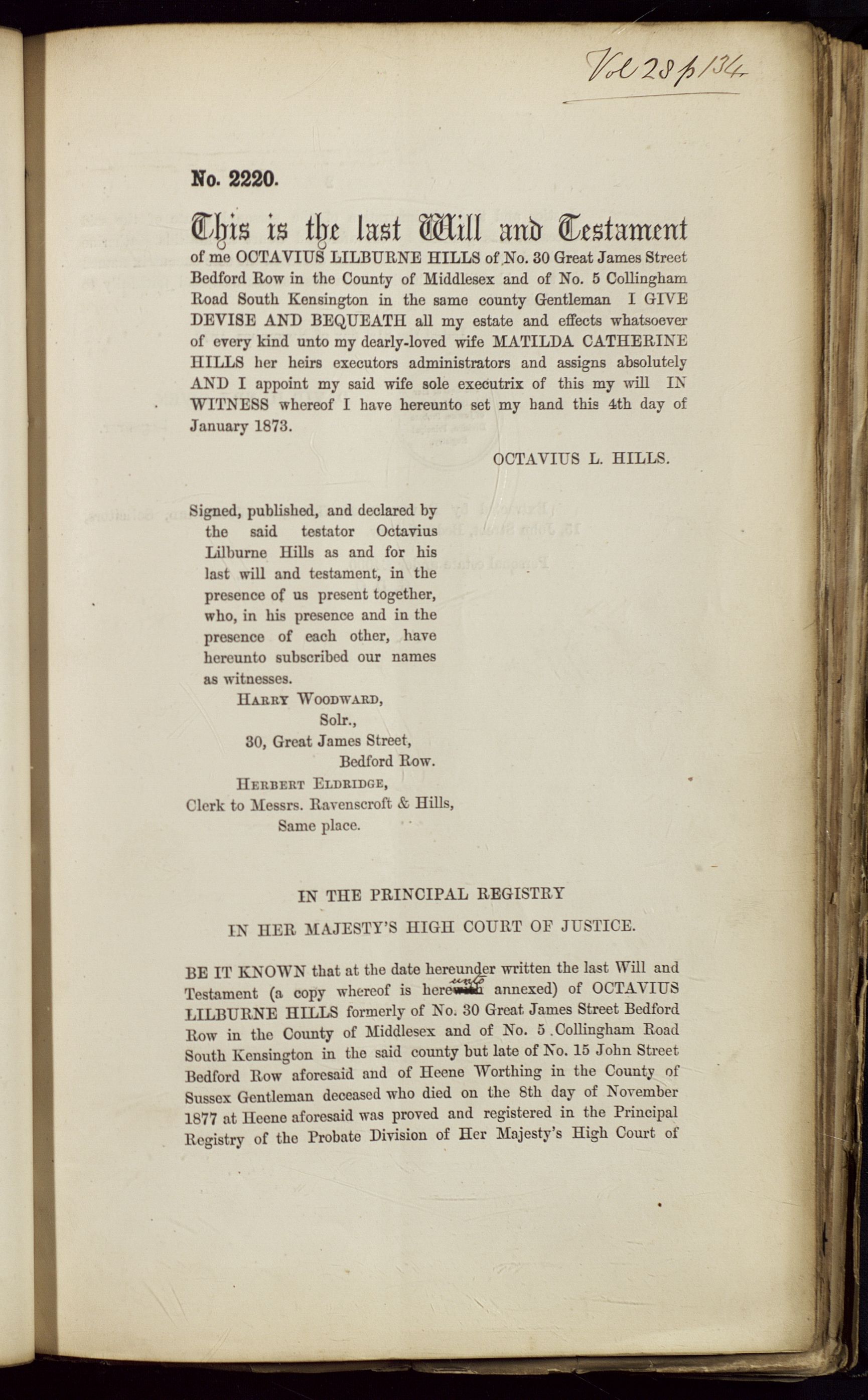 Vol 28 p 134

No. 2220.

This is the last Will and Testament of me OCTAVIUS LILBURNE HILLS of No. 30 Great James Street Bedford Row in the County of Middlesex and of No. 5 Collingham Road South Kensington in the same county Gentleman I GIVE DEVISE AND BEQUEATH all my estate and effects whatsoever of every kind unto my dearly-loved wife MATILDA CATHERINE HILLS her heirs executors administrators and assigns absolutely AND I appoint my said wife sole executrix of this my will IN WITNESS whereof I have hereunto set my hand this 4th day of January 1873.

OCTAVIUS L. HILLS.

Signed, published, and declared by the said testator Octavius Lilburne Hills as and for his last will and testament, in the presence of us present together, who, in his presence and in the presence of each other, have hereunto subscribed our names as witnesses.
HARRY WOODWARD,
Solr.,
30, Great James Street,
Bedford Row.
HERBERT ELDRIDGE,
Clerk to Messrs. Ravenscroft & Hills,
Same place.

IN THE PRINCIPAL REGISTRY

IN HER MAJESTY'S HIGH COURT OF JUSTICE.

BE IT KNOWN that at the date hereunder written the last Will and Testament (a copy whereof is hereunto annexed) of OCTAVIUS LILBURNE HILLS formerly of No. 30 Great James Street Bedford Row in the County of Middlesex and of No. 5 Collingham Road South Kensington in the said county but late of No. 15 John Street Bedford Row aforesaid and of Heene Worthing in the County of Sussex Gentleman deceased who died on the 8th day of November 1877 at Heene aforesaid was proved and registered in the Principal Registry of the Probate Division of Her Majesty's High Court of